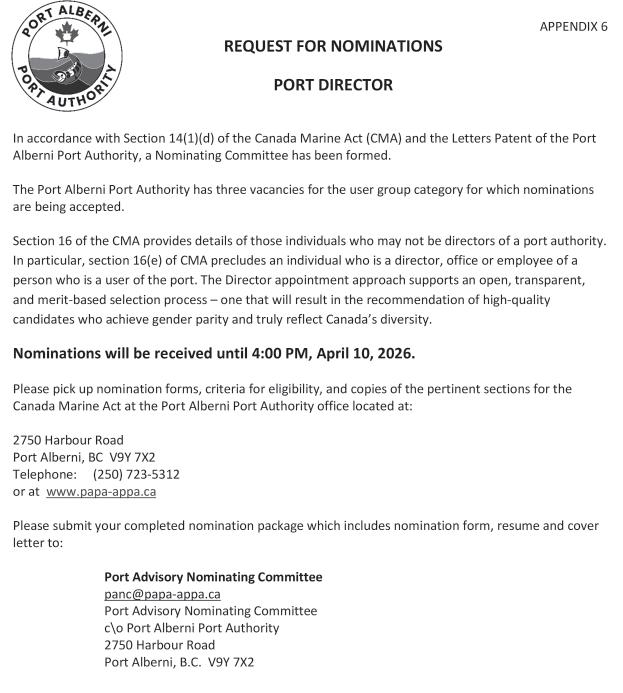 PORT ALBERNI
PORT AUTHORITY

APPENDIX 6

REQUEST FOR NOMINATIONS

PORT DIRECTOR

In accordance with Section 14(1)(d) of the Canada Marine Act (CMA) and the Letters Patent of the Port Alberni Port Authority, a Nominating Committee has been formed.

The Port Alberni Port Authority has three vacancies for the user group category for which nominations are being accepted.

Section 16 of the CMA provides details of those individuals who may not be directors of a port authority. In particular, section 16(e) of CMA precludes an individual who is a director, office or employee of a person who is a user of the port. The Director appointment approach supports an open, transparent, and merit-based selection process – one that will result in the recommendation of high-quality candidates who achieve gender parity and truly reflect Canada's diversity.

Nominations will be received until 4:00 PM, April 10, 2026.

Please pick up nomination forms, criteria for eligibility, and copies of the pertinent sections for the Canada Marine Act at the Port Alberni Port Authority office located at:

2750 Harbour Road
Port Alberni, BC V9Y 7X2
Telephone: (250) 723-5312
or at www.papa-appa.ca

Please submit your completed nomination package which includes nomination form, resume and cover letter to:

Port Advisory Nominating Committee
panc@papa-appa.ca
Port Advisory Nominating Committee
c\o Port Alberni Port Authority
2750 Harbour Road
Port Alberni, B.C. V9Y 7X2